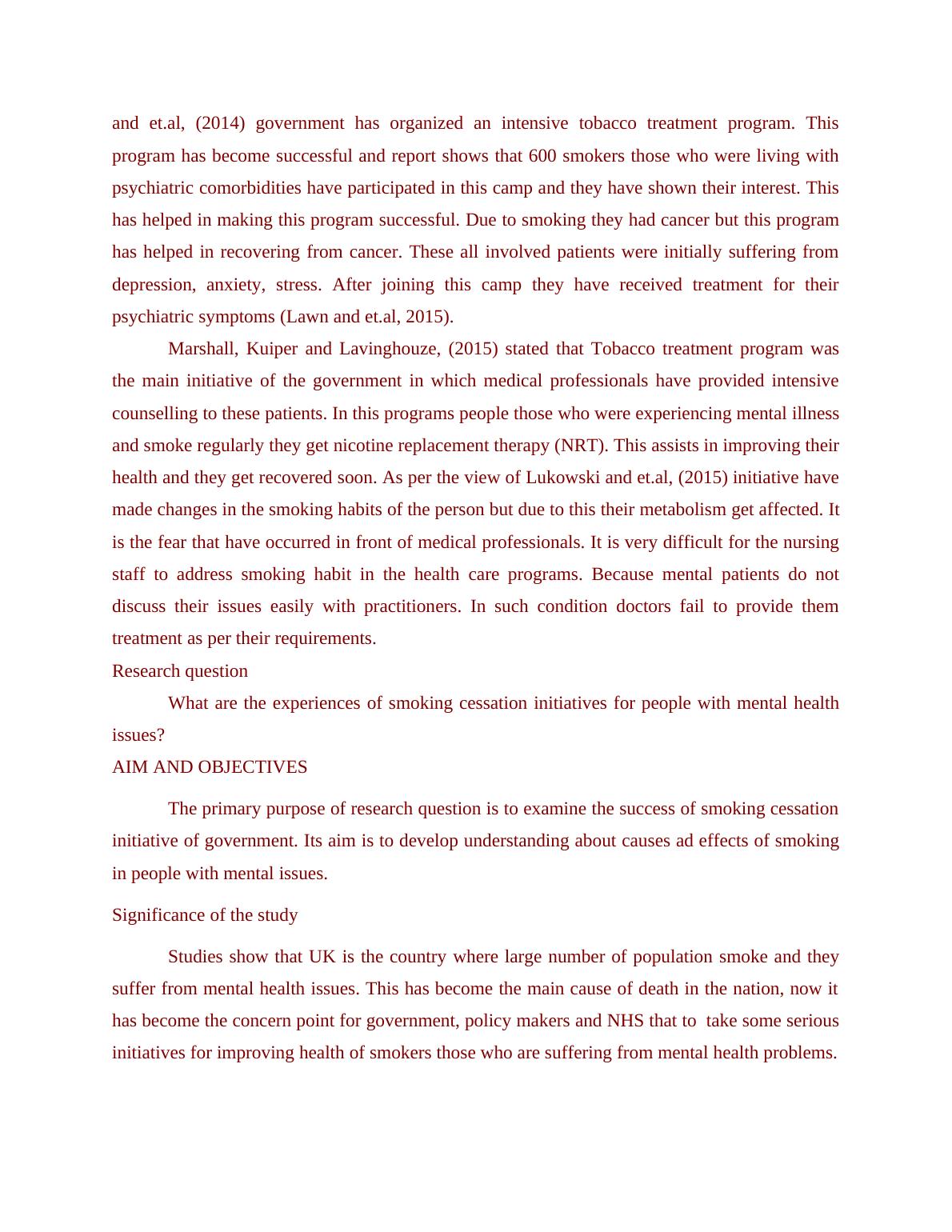 and et.al, (2014) government has organized an intensive tobacco treatment program. This program has become successful and report shows that 600 smokers those who were living with psychiatric comorbidities have participated in this camp and they have shown their interest. This has helped in making this program successful. Due to smoking they had cancer but this program has helped in recovering from cancer. These all involved patients were initially suffering from depression, anxiety, stress. After joining this camp they have received treatment for their psychiatric symptoms (Lawn and et.al, 2015).

Marshall, Kuiper and Lavinghouze, (2015) stated that Tobacco treatment program was the main initiative of the government in which medical professionals have provided intensive counselling to these patients. In this programs people those who were experiencing mental illness and smoke regularly they get nicotine replacement therapy (NRT). This assists in improving their health and they get recovered soon. As per the view of Lukowski and et.al, (2015) initiative have made changes in the smoking habits of the person but due to this their metabolism get affected. It is the fear that have occurred in front of medical professionals. It is very difficult for the nursing staff to address smoking habit in the health care programs. Because mental patients do not discuss their issues easily with practitioners. In such condition doctors fail to provide them treatment as per their requirements.

Research question

What are the experiences of smoking cessation initiatives for people with mental health issues?

AIM AND OBJECTIVES

The primary purpose of research question is to examine the success of smoking cessation initiative of government. Its aim is to develop understanding about causes ad effects of smoking in people with mental issues.

Significance of the study

Studies show that UK is the country where large number of population smoke and they suffer from mental health issues. This has become the main cause of death in the nation, now it has become the concern point for government, policy makers and NHS that to take some serious initiatives for improving health of smokers those who are suffering from mental health problems.